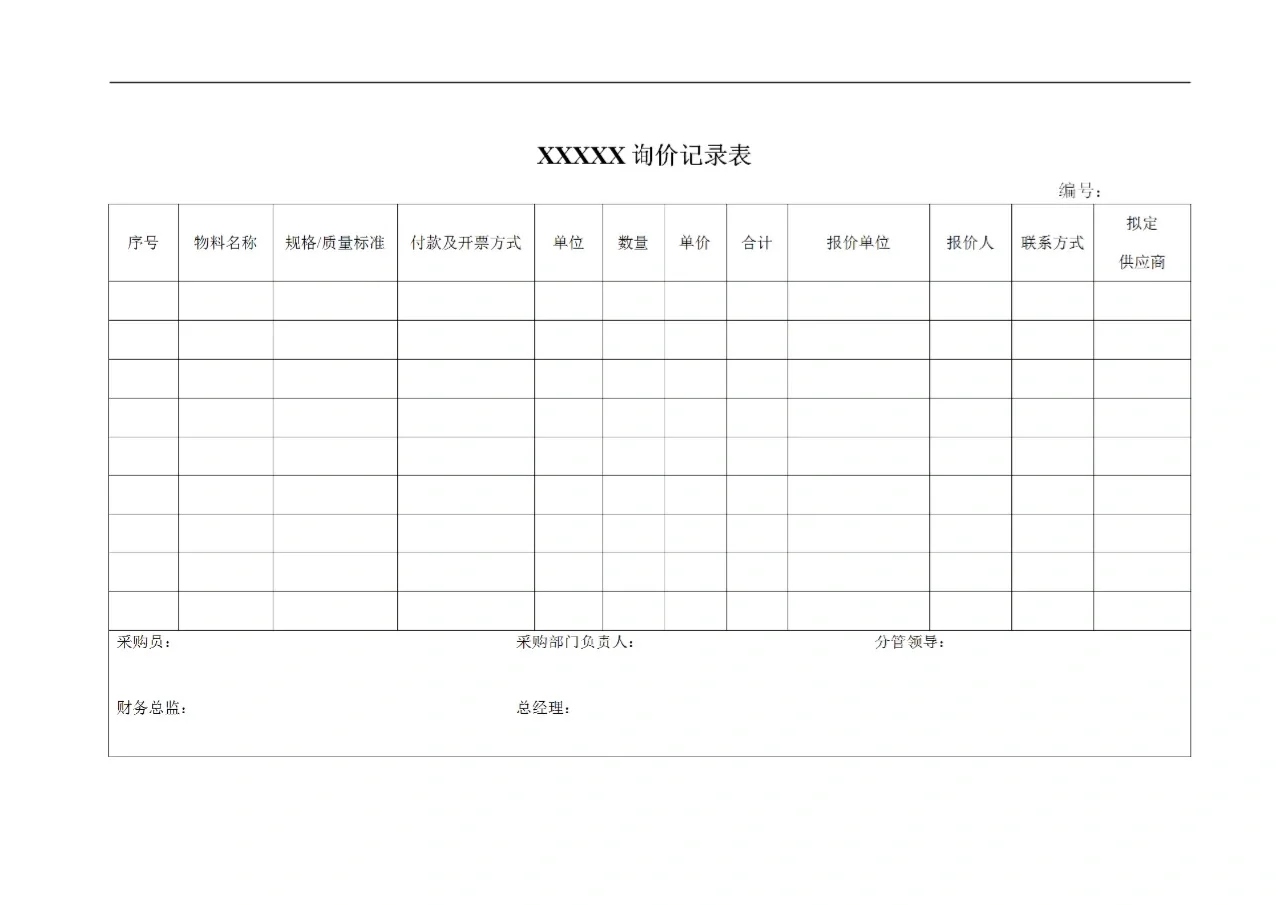 XXXXX 询价记录表

编号：

| 序号 | 物料名称 | 规格/质量标准 | 付款及开票方式 | 单位 | 数量 | 单价 | 合计 | 报价单位 | 报价人 | 联系方式 | 拟定供应商 |
|---|---|---|---|---|---|---|---|---|---|---|---|
| | | | | | | | | | | | |
| | | | | | | | | | | | |
| | | | | | | | | | | | |
| | | | | | | | | | | | |
| | | | | | | | | | | | |
| | | | | | | | | | | | |
| | | | | | | | | | | | |
| | | | | | | | | | | | |
| | | | | | | | | | | | |

采购员： 采购部门负责人： 分管领导：

财务总监： 总经理：